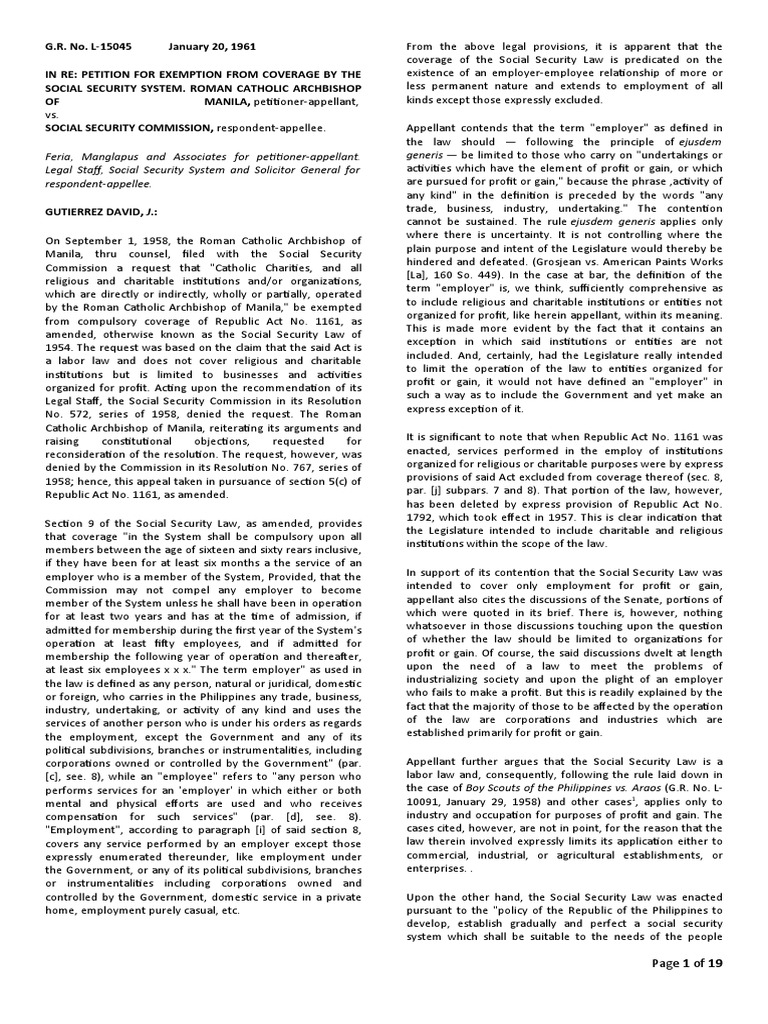 G.R. No. L-15045 January 20, 1961

IN RE: PETITION FOR EXEMPTION FROM COVERAGE BY THE SOCIAL SECURITY SYSTEM. ROMAN CATHOLIC ARCHBISHOP OF MANILA, petitioner-appellant, vs.
SOCIAL SECURITY COMMISSION, respondent-appellee.

Feria, Manglapus and Associates for petitioner-appellant. Legal Staff, Social Security System and Solicitor General for respondent-appellee.

GUTIERREZ DAVID, J.:

On September 1, 1958, the Roman Catholic Archbishop of Manila, thru counsel, filed with the Social Security Commission a request that "Catholic Charities, and all religious and charitable institutions and/or organizations, which are directly or indirectly, wholly or partially, operated by the Roman Catholic Archbishop of Manila," be exempted from compulsory coverage of Republic Act No. 1161, as amended, otherwise known as the Social Security Law of 1954. The request was based on the claim that the said Act is a labor law and does not cover religious and charitable institutions but is limited to businesses and activities organized for profit. Acting upon the recommendation of its Legal Staff, the Social Security Commission in its Resolution No. 572, series of 1958, denied the request. The Roman Catholic Archbishop of Manila, reiterating its arguments and raising constitutional objections, requested for reconsideration of the resolution. The request, however, was denied by the Commission in its Resolution No. 767, series of 1958; hence, this appeal taken in pursuance of section 5(c) of Republic Act No. 1161, as amended.

Section 9 of the Social Security Law, as amended, provides that coverage "in the System shall be compulsory upon all members between the age of sixteen and sixty rears inclusive, if they have been for at least six months a the service of an employer who is a member of the System, Provided, that the Commission may not compel any employer to become member of the System unless he shall have been in operation for at least two years and has at the time of admission, if admitted for membership during the first year of the System's operation at least fifty employees, and if admitted for membership the following year of operation and thereafter, at least six employees x x x." The term employer" as used in the law is defined as any person, natural or juridical, domestic or foreign, who carries in the Philippines any trade, business, industry, undertaking, or activity of any kind and uses the services of another person who is under his orders as regards the employment, except the Government and any of its political subdivisions, branches or instrumentalities, including corporations owned or controlled by the Government" (par. [c], see. 8), while an "employee" refers to "any person who performs services for an 'employer' in which either or both mental and physical efforts are used and who receives compensation for such services" (par. [d], see. 8). "Employment", according to paragraph [i] of said section 8, covers any service performed by an employer except those expressly enumerated thereunder, like employment under the Government, or any of its political subdivisions, branches or instrumentalities including corporations owned and controlled by the Government, domestic service in a private home, employment purely casual, etc.

From the above legal provisions, it is apparent that the coverage of the Social Security Law is predicated on the existence of an employer-employee relationship of more or less permanent nature and extends to employment of all kinds except those expressly excluded.

Appellant contends that the term "employer" as defined in the law should — following the principle of ejusdem generis — be limited to those who carry on "undertakings or activities which have the element of profit or gain, or which are pursued for profit or gain," because the phrase ,activity of any kind" in the definition is preceded by the words "any trade, business, industry, undertaking." The contention cannot be sustained. The rule ejusdem generis applies only where there is uncertainty. It is not controlling where the plain purpose and intent of the Legislature would thereby be hindered and defeated. (Grosjean vs. American Paints Works [La], 160 So. 449). In the case at bar, the definition of the term "employer" is, we think, sufficiently comprehensive as to include religious and charitable institutions or entities not organized for profit, like herein appellant, within its meaning. This is made more evident by the fact that it contains an exception in which said institutions or entities are not included. And, certainly, had the Legislature really intended to limit the operation of the law to entities organized for profit or gain, it would not have defined an "employer" in such a way as to include the Government and yet make an express exception of it.

It is significant to note that when Republic Act No. 1161 was enacted, services performed in the employ of institutions organized for religious or charitable purposes were by express provisions of said Act excluded from coverage thereof (sec. 8, par. [j] subpars. 7 and 8). That portion of the law, however, has been deleted by express provision of Republic Act No. 1792, which took effect in 1957. This is clear indication that the Legislature intended to include charitable and religious institutions within the scope of the law.

In support of its contention that the Social Security Law was intended to cover only employment for profit or gain, appellant also cites the discussions of the Senate, portions of which were quoted in its brief. There is, however, nothing whatsoever in those discussions touching upon the question of whether the law should be limited to organizations for profit or gain. Of course, the said discussions dwelt at length upon the need of a law to meet the problems of industrializing society and upon the plight of an employer who fails to make a profit. But this is readily explained by the fact that the majority of those to be affected by the operation of the law are corporations and industries which are established primarily for profit or gain.

Appellant further argues that the Social Security Law is a labor law and, consequently, following the rule laid down in the case of Boy Scouts of the Philippines vs. Araos (G.R. No. L-10091, January 29, 1958) and other cases$^1$, applies only to industry and occupation for purposes of profit and gain. The cases cited, however, are not in point, for the reason that the law therein involved expressly limits its application either to commercial, industrial, or agricultural establishments, or enterprises. .

Upon the other hand, the Social Security Law was enacted pursuant to the "policy of the Republic of the Philippines to develop, establish gradually and perfect a social security system which shall be suitable to the needs of the people

Page 1 of 19